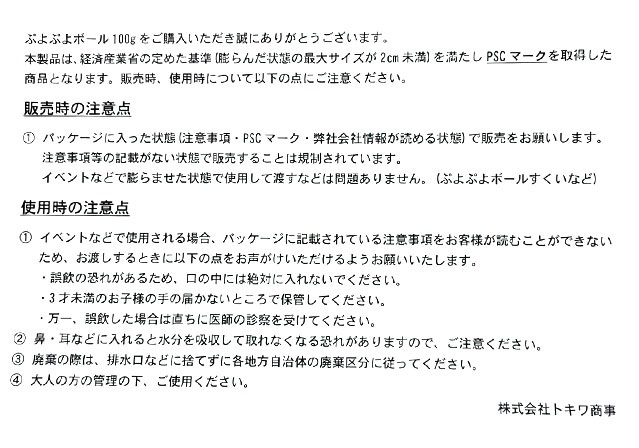 ぷよぷよボール100gをご購入いただき誠にありがとうございます。
本製品は、経済産業省の定めた基準(膨らんだ状態の最大サイズが2cm未満)を満たしPSCマークを取得した商品となります。販売時、使用時について以下の点にご注意ください。

販売時の注意点

① パッケージに入った状態(注意事項・PSCマーク・弊社会社情報が読める状態)で販売をお願いします。
注意事項等の記載がない状態で販売することは規制されています。
イベントなどで膨らませた状態で使用して渡すなどは問題ありません。(ぷよぷよボールすくいなど)

使用時の注意点

① イベントなどで使用される場合、パッケージに記載されている注意事項をお客様が読むことができないため、お渡しするときに以下の点をお声がけいただけるようお願いいたします。
・誤飲の恐れがあるため、口の中には絶対に入れないでください。
・3才未満のお子様の手の届かないところで保管してください。
・万一、誤飲した場合は直ちに医師の診察を受けてください。
② 鼻・耳などに入れると水分を吸収して取れなくなる恐れがありますので、ご注意ください。
③ 廃棄の際は、排水口などに捨てずに各地方自治体の廃棄区分に従ってください。
④ 大人の方の管理の下、ご使用ください。

株式会社トキワ商事